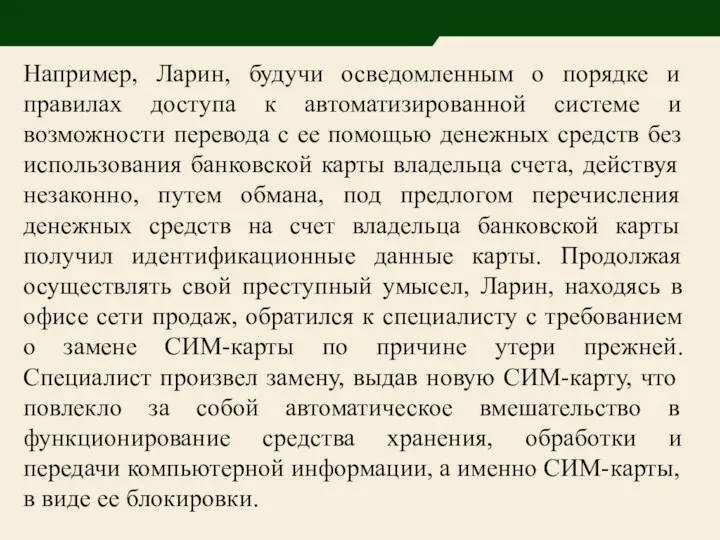 Например, Ларин, будучи осведомленным о порядке и правилах доступа к автоматизированной системе и возможности перевода с ее помощью денежных средств без использования банковской карты владельца счета, действуя незаконно, путем обмана, под предлогом перечисления денежных средств на счет владельца банковской карты получил идентификационные данные карты. Продолжая осуществлять свой преступный умысел, Ларин, находясь в офисе сети продаж, обратился к специалисту с требованием о замене СИМ-карты по причине утери прежней. Специалист произвел замену, выдав новую СИМ-карту, что повлекло за собой автоматическое вмешательство в функционирование средства хранения, обработки и передачи компьютерной информации, а именно СИМ-карты, в виде ее блокировки.